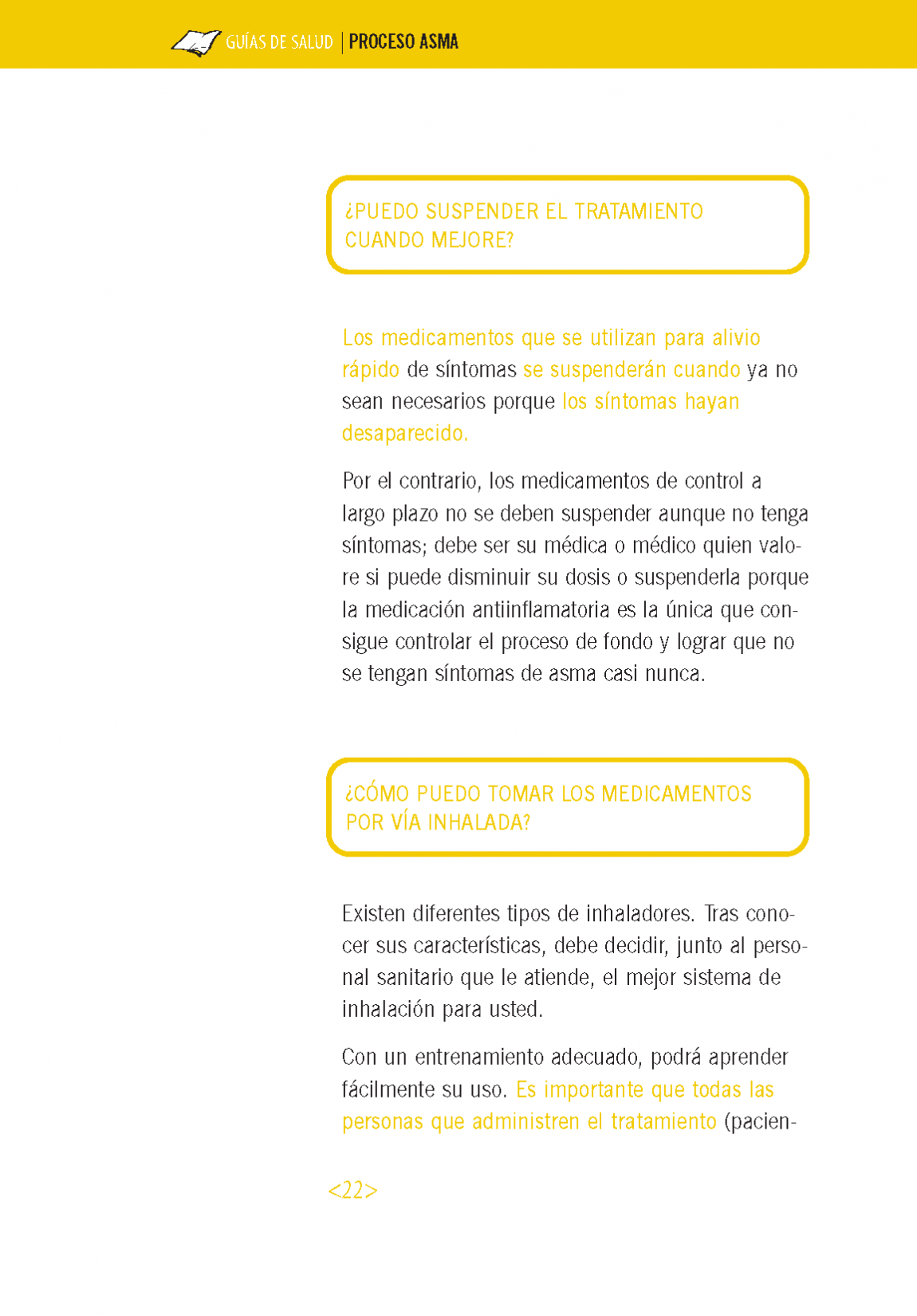 GUÍAS DE SALUD | PROCESO ASMA

¿PUEDO SUSPENDER EL TRATAMIENTO CUANDO MEJORE?

Los medicamentos que se utilizan para alivio rápido de síntomas se suspenderán cuando ya no sean necesarios porque los síntomas hayan desaparecido.

Por el contrario, los medicamentos de control a largo plazo no se deben suspender aunque no tenga síntomas; debe ser su médica o médico quien valore si puede disminuir su dosis o suspenderla porque la medicación antiinflamatoria es la única que consigue controlar el proceso de fondo y lograr que no se tengan síntomas de asma casi nunca.

¿CÓMO PUEDO TOMAR LOS MEDICAMENTOS POR VÍA INHALADA?

Existen diferentes tipos de inhaladores. Tras conocer sus características, debe decidir, junto al personal sanitario que le atiende, el mejor sistema de inhalación para usted.

Con un entrenamiento adecuado, podrá aprender fácilmente su uso. Es importante que todas las personas que administren el tratamiento (pacien-

<22>